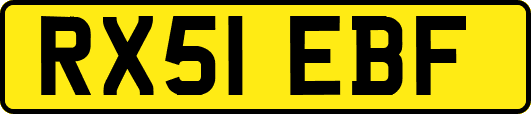 RX51 EBF